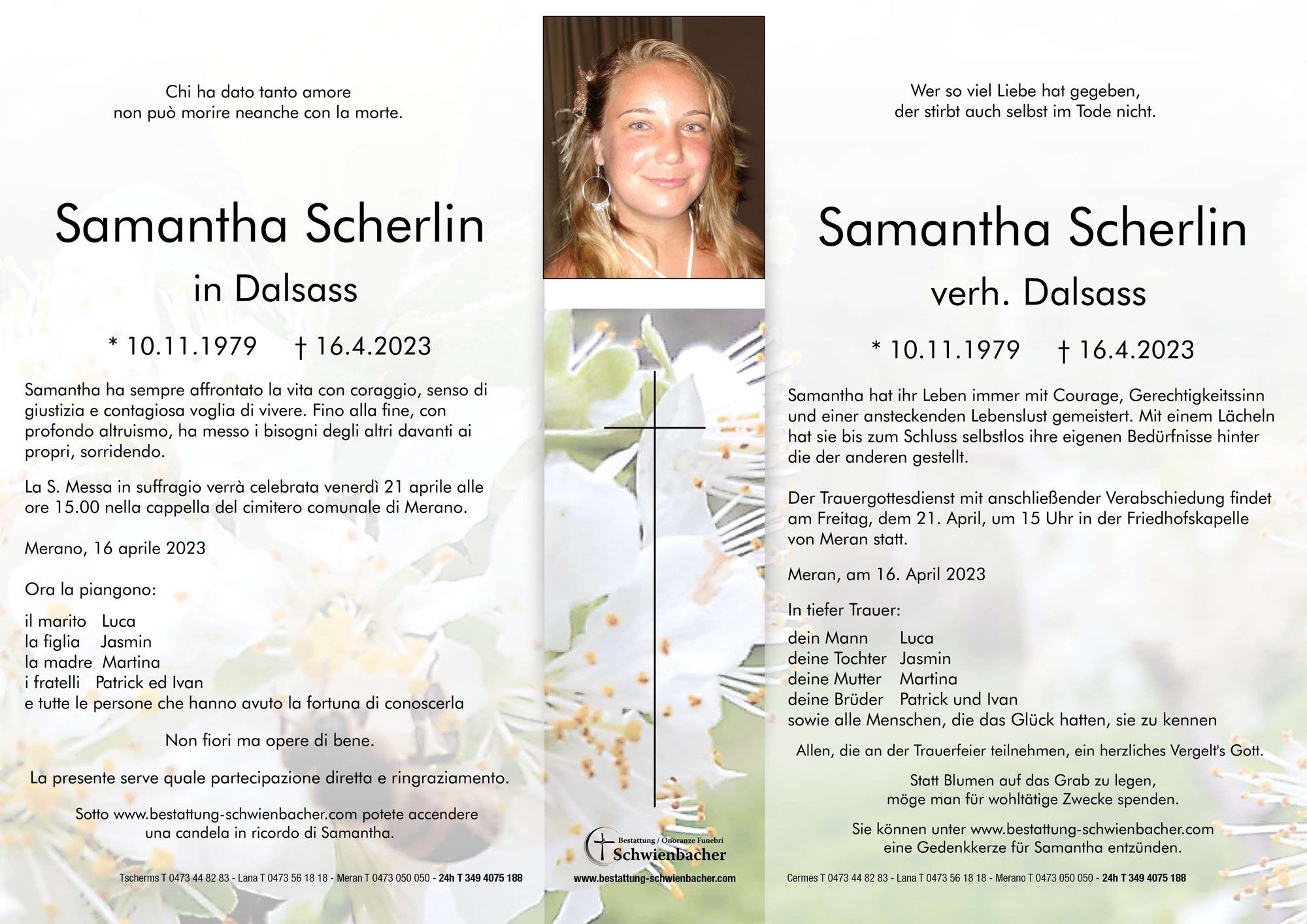 Chi ha dato tanto amore
non può morire neanche con la morte.

Samantha Scherlin
in Dalsass

* 10.11.1979 † 16.4.2023

Samantha ha sempre affrontato la vita con coraggio, senso di giustizia e contagiosa voglia di vivere. Fino alla fine, con profondo altruismo, ha messo i bisogni degli altri davanti ai propri, sorridendo.

La S. Messa in suffragio verrà celebrata venerdì 21 aprile alle ore 15.00 nella cappella del cimitero comunale di Merano.

Merano, 16 aprile 2023

Ora la piangono:

il marito Luca
la figlia Jasmin
la madre Martina
i fratelli Patrick ed Ivan
e tutte le persone che hanno avuto la fortuna di conoscerla

Non fiori ma opere di bene.

La presente serve quale partecipazione diretta e ringraziamento.

Sotto www.bestattung-schwienbacher.com potete accendere una candela in ricordo di Samantha.

Tscherms T 0473 44 82 83 - Lana T 0473 56 18 18 - Meran T 0473 050 050 - 24h T 349 4075 188

Bestattung / Onoranze Funebri
Schwienbacher
www.bestattung-schwienbacher.com

Wer so viel Liebe hat gegeben,
der stirbt auch selbst im Tode nicht.

Samantha Scherlin
verh. Dalsass

* 10.11.1979 † 16.4.2023

Samantha hat ihr Leben immer mit Courage, Gerechtigkeitssinn und einer ansteckenden Lebenslust gemeistert. Mit einem Lächeln hat sie bis zum Schluss selbstlos ihre eigenen Bedürfnisse hinter die der anderen gestellt.

Der Trauergottesdienst mit anschließender Verabschiedung findet am Freitag, dem 21. April, um 15 Uhr in der Friedhofskapelle von Meran statt.

Meran, am 16. April 2023

In tiefer Trauer:

dein Mann Luca
deine Tochter Jasmin
deine Mutter Martina
deine Brüder Patrick und Ivan
sowie alle Menschen, die das Glück hatten, sie zu kennen

Allen, die an der Trauerfeier teilnehmen, ein herzliches Vergelt's Gott.

Statt Blumen auf das Grab zu legen,
möge man für wohltätige Zwecke spenden.

Sie können unter www.bestattung-schwienbacher.com eine Gedenkkerze für Samantha entzünden.

Cermes T 0473 44 82 83 - Lana T 0473 56 18 18 - Merano T 0473 050 050 - 24h T 349 4075 188